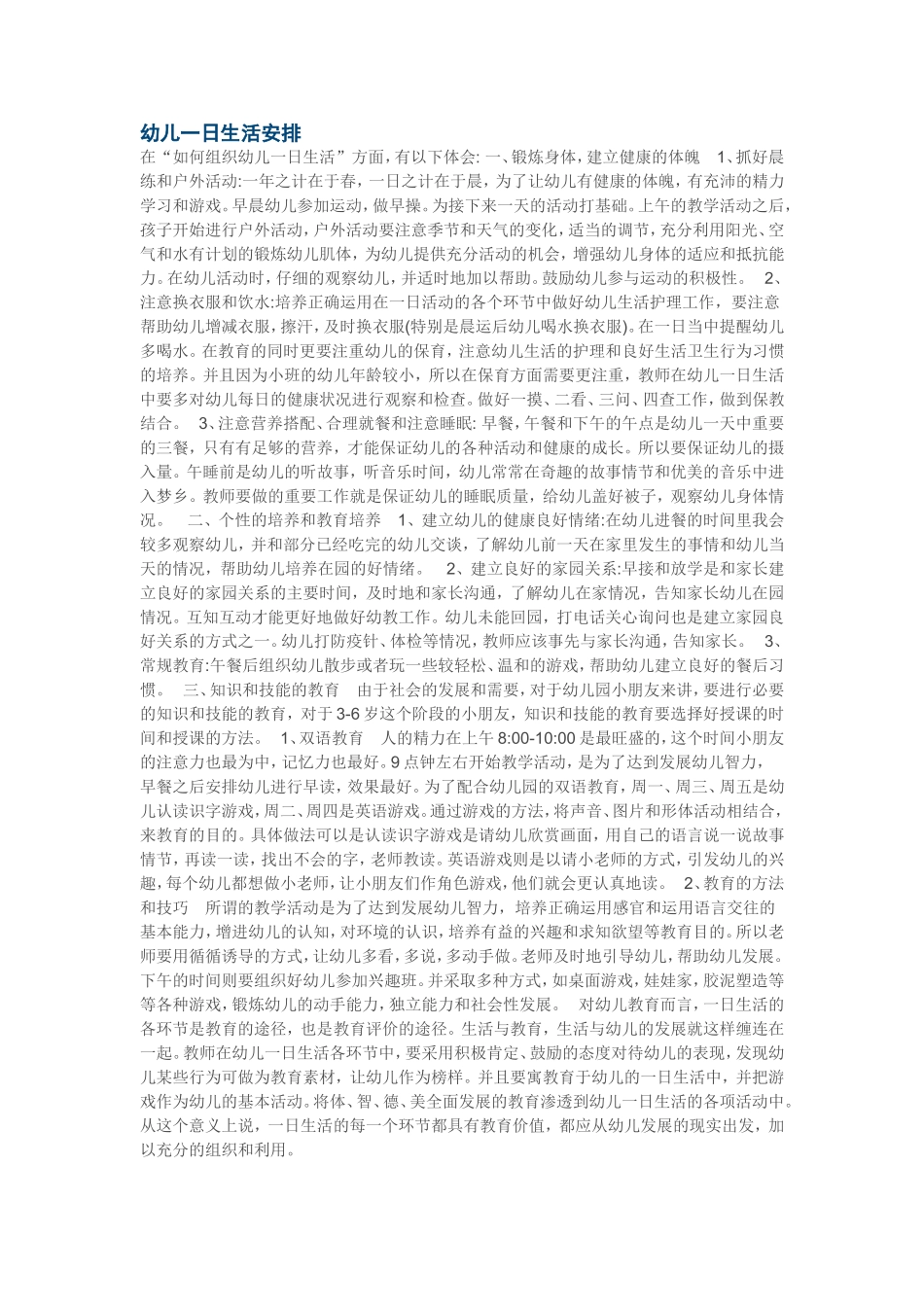 幼儿一日生活安排

在“如何组织幼儿一日生活”方面，有以下体会: 一、锻炼身体，建立健康的体魄　1、抓好晨练和户外活动:一年之计在于春，一日之计在于晨，为了让幼儿有健康的体魄，有充沛的精力学习和游戏。早晨幼儿参加运动，做早操。为接下来一天的活动打基础。上午的教学活动之后，孩子开始进行户外活动，户外活动要注意季节和天气的变化，适当的调节，充分利用阳光、空气和水有计划的锻炼幼儿肌体，为幼儿提供充分活动的机会，增强幼儿身体的适应和抵抗能力。在幼儿活动时，仔细的观察幼儿，并适时地加以帮助。鼓励幼儿参与运动的积极性。　2、注意换衣服和饮水:培养正确运用在一日活动的各个环节中做好幼儿生活护理工作，要注意帮助幼儿增减衣服，擦汗，及时换衣服(特别是晨运后幼儿喝水换衣服)。在一日当中提醒幼儿多喝水。在教育的同时更要注重幼儿的保育，注意幼儿生活的护理和良好生活卫生行为习惯的培养。并且因为小班的幼儿年龄较小，所以在保育方面需要更注重，教师在幼儿一日生活中要多对幼儿每日的健康状况进行观察和检查。做好一摸、二看、三问、四查工作，做到保教结合。　3、注意营养搭配、合理就餐和注意睡眠: 早餐，午餐和下午的午点是幼儿一天中重要的三餐，只有有足够的营养，才能保证幼儿的各种活动和健康的成长。所以要保证幼儿的摄入量。午睡前是幼儿的听故事，听音乐时间，幼儿常常在奇趣的故事情节和优美的音乐中进入梦乡。教师要做的重要工作就是保证幼儿的睡眠质量，给幼儿盖好被子，观察幼儿身体情况。　二、个性的培养和教育培养　1、建立幼儿的健康良好情绪:在幼儿进餐的时间里我会较多观察幼儿，并和部分已经吃完的幼儿交谈，了解幼儿前一天在家里发生的事情和幼儿当天的情况，帮助幼儿培养在园的好情绪。　2、建立良好的家园关系:早接和放学是和家长建立良好的家园关系的主要时间，及时地和家长沟通，了解幼儿在家情况，告知家长幼儿在园情况。互知互动才能更好地做好幼教工作。幼儿未能回园，打电话关心询问也是建立家园良好关系的方式之一。幼儿打防疫针、体检等情况，教师应该事先与家长沟通，告知家长。　3、常规教育:午餐后组织幼儿散步或者玩一些较轻松、温和的游戏，帮助幼儿建立良好的餐后习惯。　三、知识和技能的教育　由于社会的发展和需要，对于幼儿园小朋友来讲，要进行必要的知识和技能的教育，对于3-6岁这个阶段的小朋友，知识和技能的教育要选择好授课的时间和授课的方法。　1、双语教育　人的精力在上午8:00-10:00是最旺盛的，这个时间小朋友的注意力也最为中，记忆力也最好。9点钟左右开始教学活动，是为了达到发展幼儿智力，早餐之后安排幼儿进行早读，效果最好。为了配合幼儿园的双语教育，周一、周三、周五是幼儿认读识字游戏，周二、周四是英语游戏。通过游戏的方法，将声音、图片和形体活动相结合，来教育的目的。具体做法可以是认读识字游戏是请幼儿欣赏画面，用自己的语言说一说故事情节，再读一读，找出不会的字，老师教读。英语游戏则是以请小老师的方式，引发幼儿的兴趣，每个幼儿都想做小老师，让小朋友们作角色游戏，他们就会更认真地读。　2、教育的方法和技巧　所谓的教学活动是为了达到发展幼儿智力，培养正确运用感官和运用语言交往的基本能力，增进幼儿的认知，对环境的认识，培养有益的兴趣和求知欲望等教育目的。所以老师要用循循诱导的方式，让幼儿多看，多说，多动手做。老师及时地引导幼儿，帮助幼儿发展。下午的时间则要组织好幼儿参加兴趣班。并采取多种方式，如桌面游戏，娃娃家，胶泥塑造等等各种游戏，锻炼幼儿的动手能力，独立能力和社会性发展。　对幼儿教育而言，一日生活的各环节是教育的途径，也是教育评价的途径。生活与教育，生活与幼儿的发展就这样缠连在一起。教师在幼儿一日生活各环节中，要采用积极肯定、鼓励的态度对待幼儿的表现，发现幼儿某些行为可做为教育素材，让幼儿作为榜样。并且要寓教育于幼儿的一日生活中，并把游戏作为幼儿的基本活动。将体、智、德、美全面发展的教育渗透到幼儿一日生活的各项活动中。从这个意义上说，一日生活的每一个环节都具有教育价值，都应从幼儿发展的现实出发，加以充分的组织和利用。